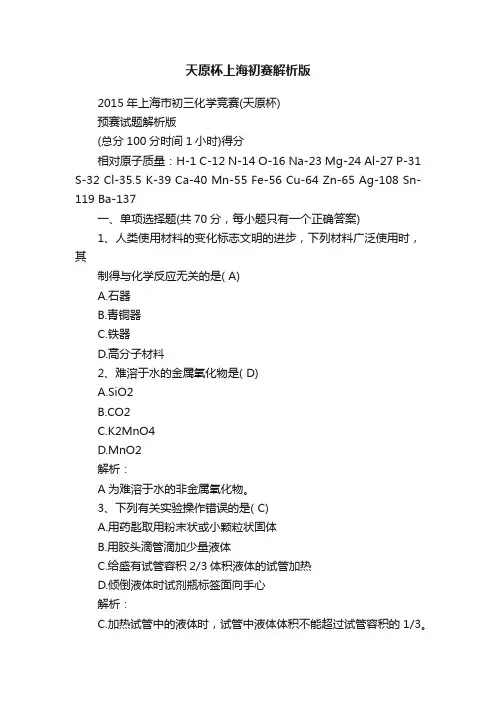 天原杯上海初赛解析版

2015 年上海市初三化学竞赛(天原杯)

预赛试题解析版

(总分 100 分时间 1 小时)得分

相对原子质量：H-1 C-12 N-14 O-16 Na-23 Mg-24 Al-27 P-31 S-32 Cl-35.5 K-39 Ca-40 Mn-55 Fe-56 Cu-64 Zn-65 Ag-108 Sn-119 Ba-137

一、单项选择题(共 70 分，每小题只有一个正确答案)

1、人类使用材料的变化标志文明的进步，下列材料广泛使用时，其

制得与化学反应无关的是( A)

A.石器

B.青铜器

C.铁器

D.高分子材料

2、难溶于水的金属氧化物是( D)

A.SiO2

B.CO2

C.K2MnO4

D.MnO2

解析：

A 为难溶于水的非金属氧化物。

3、下列有关实验操作错误的是( C)

A.用药匙取用粉末状或小颗粒状固体

B.用胶头滴管滴加少量液体

C.给盛有试管容积 2/3 体积液体的试管加热

D.倾倒液体时试剂瓶标签面向手心

解析：

C.加热试管中的液体时，试管中液体体积不能超过试管容积的 1/3。